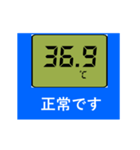 36.9
℃
正常です